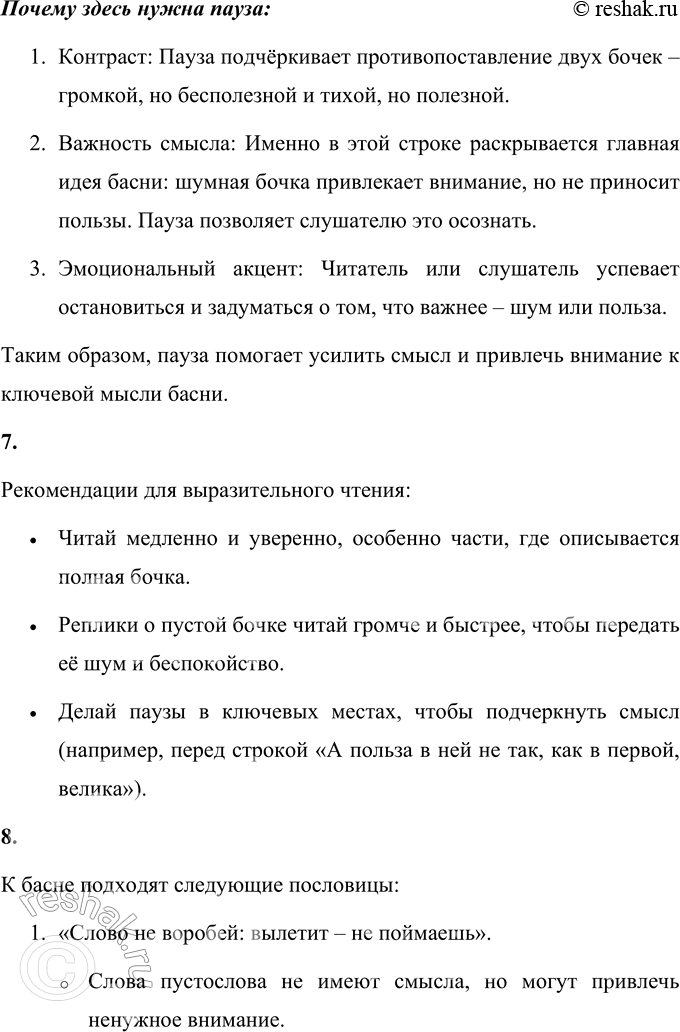 Почему здесь нужна пауза: © reshak.ru

1. Контраст: Пауза подчёркивает противопоставление двух бочек – громкой, но бесполезной и тихой, но полезной.

2. Важность смысла: Именно в этой строке раскрывается главная идея басни: шумная бочка привлекает внимание, но не приносит пользы. Пауза позволяет слушателю это осознать.

3. Эмоциональный акцент: Читатель или слушатель успевает остановиться и задуматься о том, что важнее – шум или польза.

Таким образом, пауза помогает усилить смысл и привлечь внимание к ключевой мысли басни.

7.

Рекомендации для выразительного чтения:

• Читай медленно и уверенно, особенно части, где описывается полная бочка.

• Реплики о пустой бочке читай громче и быстрее, чтобы передать её шум и беспокойство.

• Делай паузы в ключевых местах, чтобы подчеркнуть смысл (например, перед строкой «А польза в ней не так, как в первой, велика»).

8.

К басне подходят следующие пословицы:

1. «Слово не воробей: вылетит – не поймаешь».

○ Слова пустослова не имеют смысла, но могут привлечь ненужное внимание.

© reshak.ru